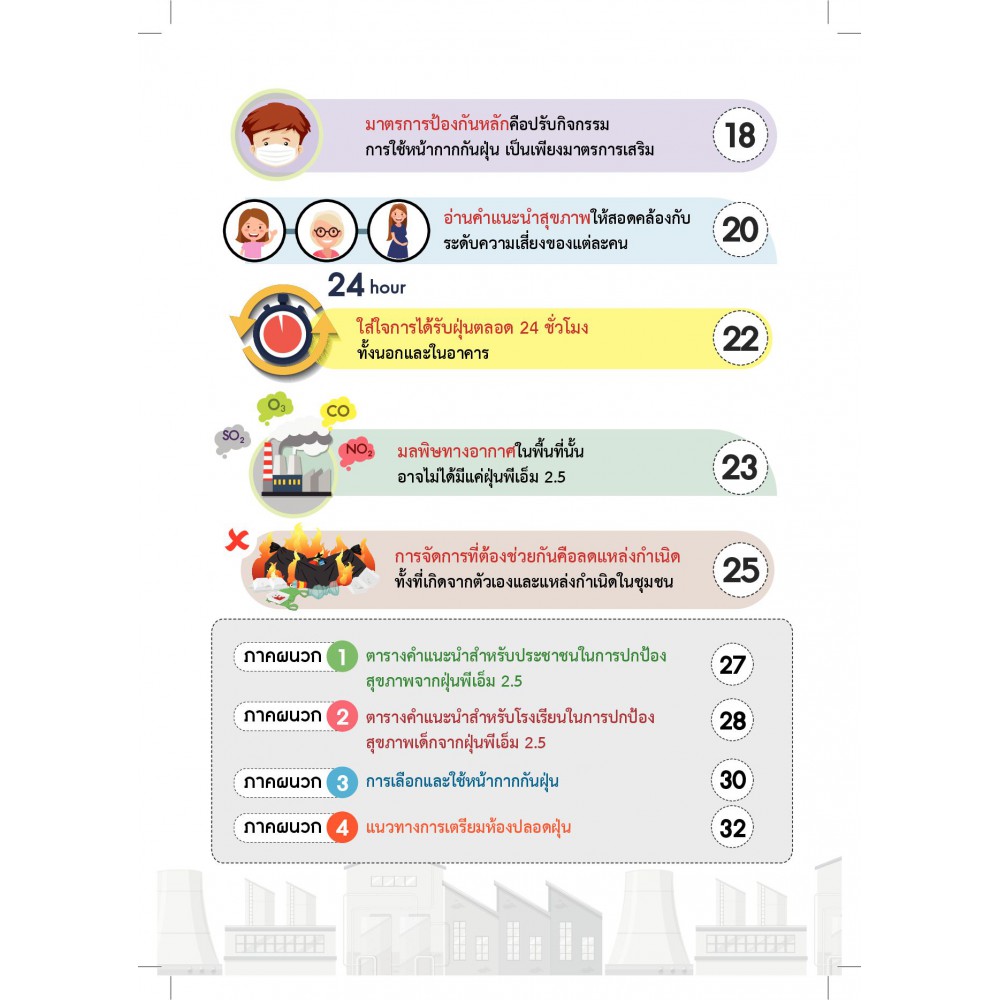 มาตรการป้องกันหลักคือปรับกิจกรรม
การใช้หน้ากากกันฝุ่น เป็นเพียงมาตรการเสริม

18

อ่านคำแนะนำสุขภาพให้สอดคล้องกับ
ระดับความเสี่ยงของแต่ละคน

20

24 hour

ใส่ใจการได้รับฝุ่นตลอด 24 ชั่วโมง
ทั้งนอกและในอาคาร

22

$O_3$

CO

$SO_2$

$NO_2$

มลพิษทางอากาศในพื้นที่นั้น
อาจไม่ได้มีแค่ฝุ่นพีเอ็ม 2.5

23

การจัดการที่ต้องช่วยกันคือลดแหล่งกำเนิด
ทั้งที่เกิดจากตัวเองและแหล่งกำเนิดในชุมชน

25

ภาคผนวก 1 ตารางคำแนะนำสำหรับประชาชนในการปกป้อง
สุขภาพจากฝุ่นพีเอ็ม 2.5

27

ภาคผนวก 2 ตารางคำแนะนำสำหรับโรงเรียนในการปกป้อง
สุขภาพเด็กจากฝุ่นพีเอ็ม 2.5

28

ภาคผนวก 3 การเลือกและใช้หน้ากากกันฝุ่น

30

ภาคผนวก 4 แนวทางการเตรียมห้องปลอดฝุ่น

32